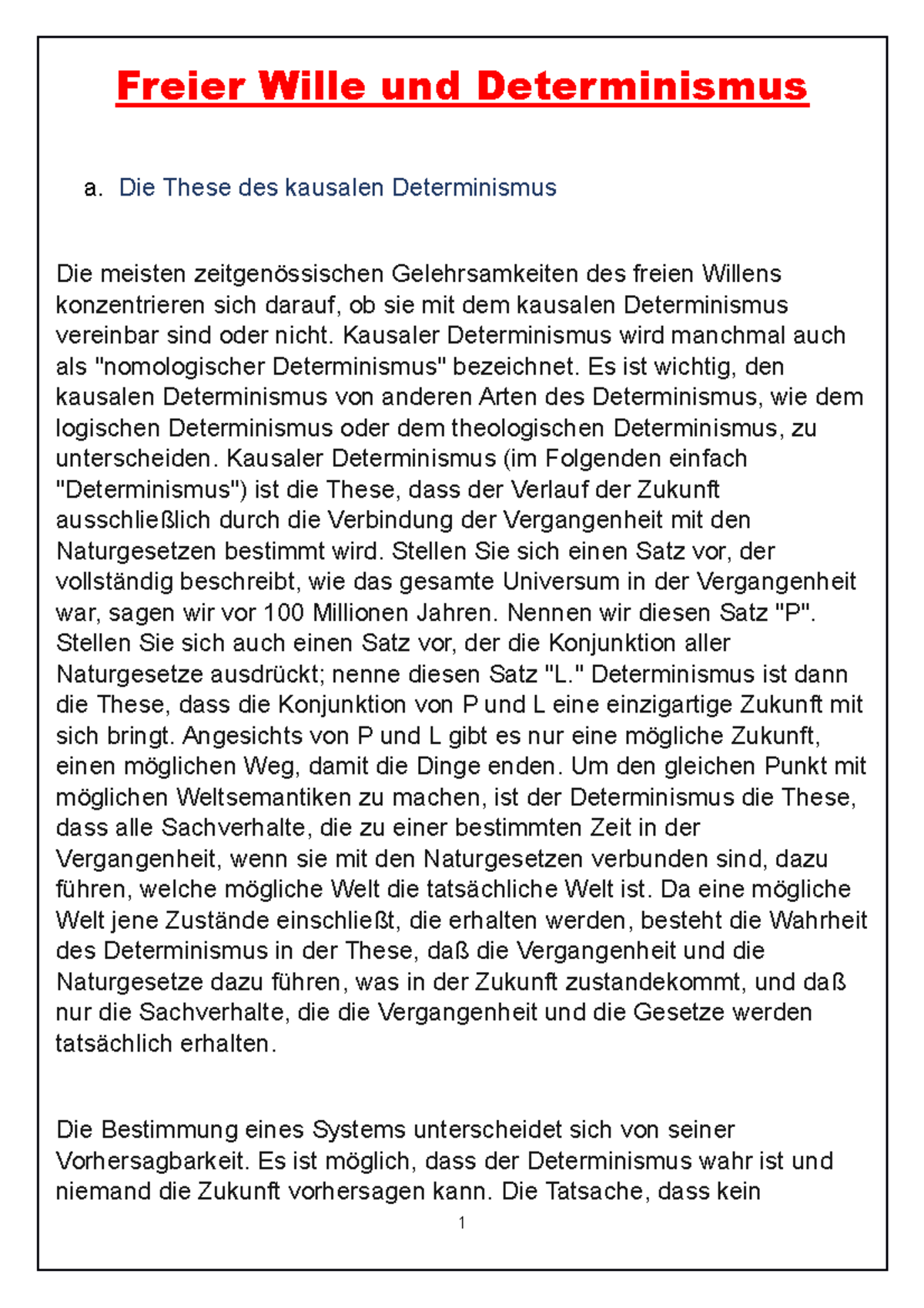 Freier Wille und Determinismus

a. Die These des kausalen Determinismus

Die meisten zeitgenössischen Gelehrsamkeiten des freien Willens konzentrieren sich darauf, ob sie mit dem kausalen Determinismus vereinbar sind oder nicht. Kausaler Determinismus wird manchmal auch als "nomologischer Determinismus" bezeichnet. Es ist wichtig, den kausalen Determinismus von anderen Arten des Determinismus, wie dem logischen Determinismus oder dem theologischen Determinismus, zu unterscheiden. Kausaler Determinismus (im Folgenden einfach "Determinismus") ist die These, dass der Verlauf der Zukunft ausschließlich durch die Verbindung der Vergangenheit mit den Naturgesetzen bestimmt wird. Stellen Sie sich einen Satz vor, der vollständig beschreibt, wie das gesamte Universum in der Vergangenheit war, sagen wir vor 100 Millionen Jahren. Nennen wir diesen Satz "P". Stellen Sie sich auch einen Satz vor, der die Konjunktion aller Naturgesetze ausdrückt; nenne diesen Satz "L." Determinismus ist dann die These, dass die Konjunktion von P und L eine einzigartige Zukunft mit sich bringt. Angesichts von P und L gibt es nur eine mögliche Zukunft, einen möglichen Weg, damit die Dinge enden. Um den gleichen Punkt mit möglichen Weltsemantiken zu machen, ist der Determinismus die These, dass alle Sachverhalte, die zu einer bestimmten Zeit in der Vergangenheit, wenn sie mit den Naturgesetzen verbunden sind, dazu führen, welche mögliche Welt die tatsächliche Welt ist. Da eine mögliche Welt jene Zustände einschließt, die erhalten werden, besteht die Wahrheit des Determinismus in der These, daß die Vergangenheit und die Naturgesetze dazu führen, was in der Zukunft zustandekommt, und daß nur die Sachverhalte, die die Vergangenheit und die Gesetze werden tatsächlich erhalten.

Die Bestimmung eines Systems unterscheidet sich von seiner Vorhersagbarkeit. Es ist möglich, dass der Determinismus wahr ist und niemand die Zukunft vorhersagen kann. Die Tatsache, dass kein

1